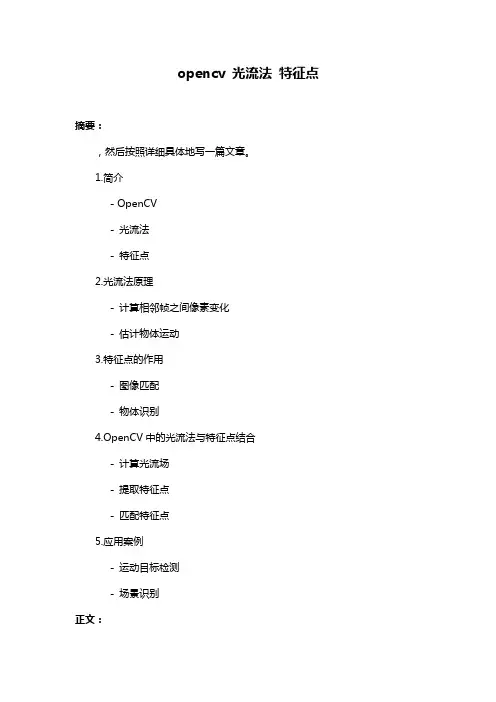 opencv 光流法 特征点

摘要：

，然后按照详细具体地写一篇文章。

1.简介

- OpenCV

- 光流法

- 特征点

2.光流法原理

- 计算相邻帧之间像素变化

- 估计物体运动

3.特征点的作用

- 图像匹配

- 物体识别

4.OpenCV 中的光流法与特征点结合

- 计算光流场

- 提取特征点

- 匹配特征点

5.应用案例

- 运动目标检测

- 场景识别

正文：